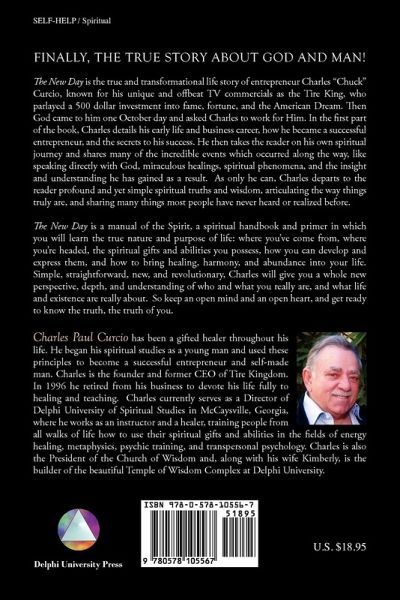 SELF-HELP / Spiritual

FINALLY, THE TRUE STORY ABOUT GOD AND MAN!

The New Day is the true and transformational life story of entrepreneur Charles "Chuck" Curcio, known for his unique and offbeat TV commercials as the Tire King, who parlayed a 500 dollar investment into fame, fortune, and the American Dream. Then God came to him one October day and asked Charles to work for Him. In the first part of the book, Charles details his early life and business career, how he became a successful entrepreneur, and the secrets to his success. He then takes the reader on his own spiritual journey and shares many of the incredible events which occurred along the way, like speaking directly with God, miraculous healings, spiritual phenomena, and the insight and understanding he has gained as a result. As only he can, Charles departs to the reader profound and yet simple spiritual truths and wisdom, articulating the way things truly are, and sharing many things most people have never heard or realized before.

The New Day is a manual of the Spirit, a spiritual handbook and primer in which you will learn the true nature and purpose of life: where you've come from, where you're headed, the spiritual gifts and abilities you possess, how you can develop and express them, and how to bring healing, harmony, and abundance into your life. Simple, straightforward, new, and revolutionary, Charles will give you a whole new perspective, depth, and understanding of who and what you really are, and what life and existence are really about. So keep an open mind and an open heart, and get ready to know the truth, the truth of you.

Charles Paul Curcio has been a gifted healer throughout his life. He began his spiritual studies as a young man and used these principles to become a successful entrepreneur and self-made man. Charles is the founder and former CEO of Tire Kingdom. In 1996 he retired from his business to devote his life fully to healing and teaching. Charles currently serves as a Director of Delphi University of Spiritual Studies in McCaysville, Georgia, where he works as an instructor and a healer, training people from all walks of life how to use their spiritual gifts and abilities in the fields of energy healing, metaphysics, psychic training, and transpersonal psychology. Charles is also the President of the Church of Wisdom and, along with his wife Kimberly, is the builder of the beautiful Temple of Wisdom Complex at Delphi University.

Delphi University Press

ISBN 978-0-578-10556-7
51895
9 780578 105567

U.S. $18.95